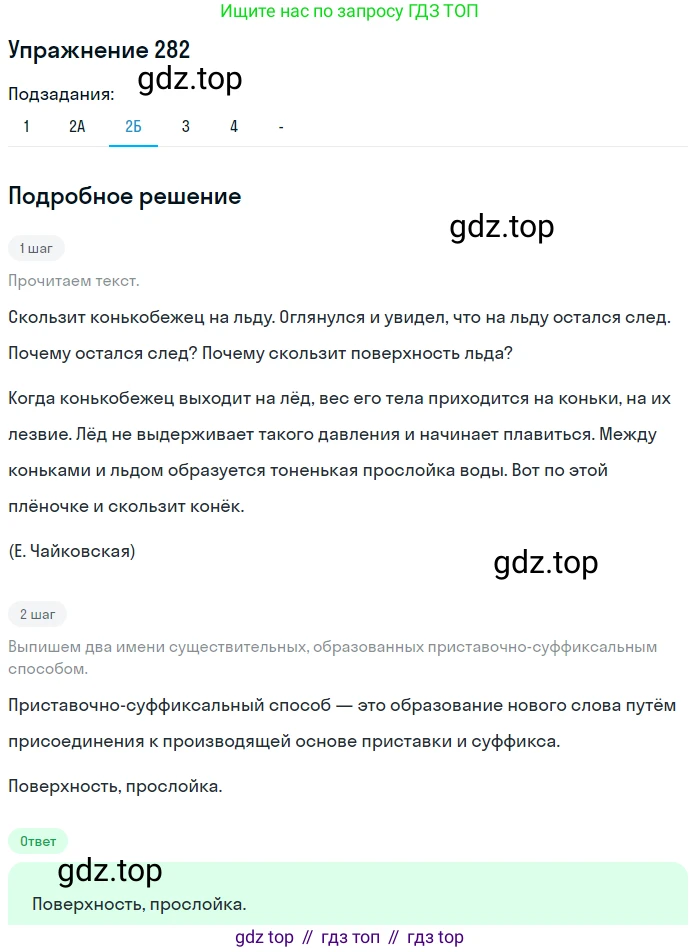 Ищите нас по запросу ГДЗ ТОП

Упражнение 282

gdz.top

Подзадания:

1 2А 2Б 3 4 -

Подробное решение

gdz.top

1 шаг

Прочитаем текст.

Скользит конькобежец на льду. Оглянулся и увидел, что на льду остался след. Почему остался след? Почему скользит поверхность льда?

Когда конькобежец выходит на лёд, вес его тела приходится на коньки, на их лезвие. Лёд не выдерживает такого давления и начинает плавиться. Между коньками и льдом образуется тоненькая прослойка воды. Вот по этой плёночке и скользит конёк.

(Е. Чайковская)

gdz.top

2 шаг

Выпишем два имени существительных, образованных приставочно-суффиксальным способом.

Приставочно-суффиксальный способ — это образование нового слова путём присоединения к производящей основе приставки и суффикса.

Поверхность, прослойка.

Ответ

gdz.top

Поверхность, прослойка.

gdz top // гдз топ // гдз top